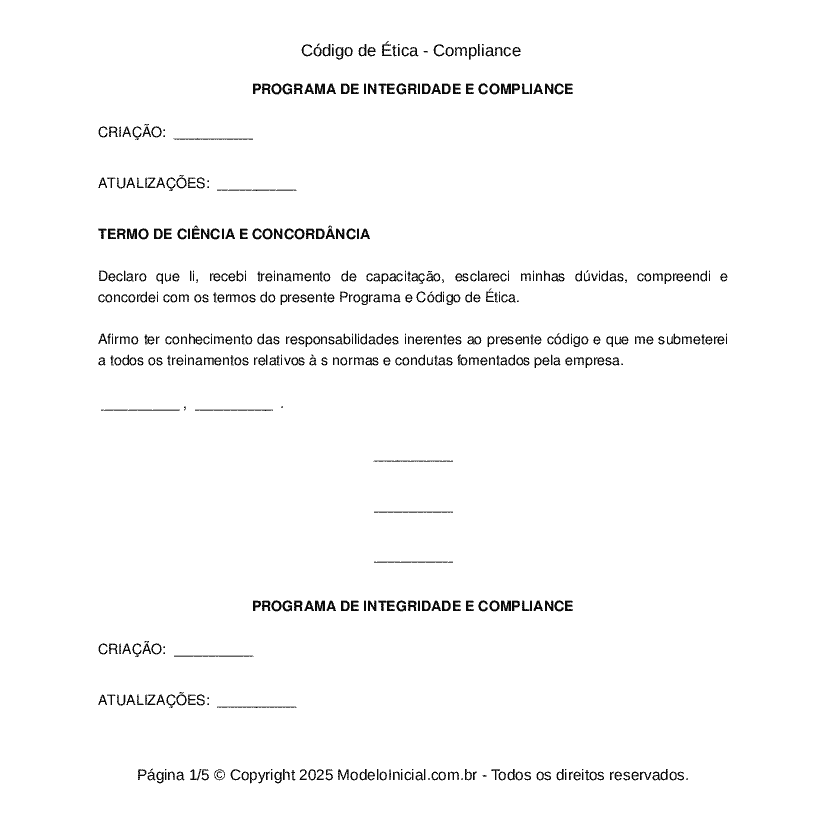 Código de Ética - Compliance

PROGRAMA DE INTEGRIDADE E COMPLIANCE

CRIAÇÃO: __________

ATUALIZAÇÕES: __________

TERMO DE CIÊNCIA E CONCORDÂNCIA

Declaro que li, recebi treinamento de capacitação, esclareci minhas dúvidas, compreendi e concordei com os termos do presente Programa e Código de Ética.

Afirmo ter conhecimento das responsabilidades inerentes ao presente código e que me submeterei a todos os treinamentos relativos à s normas e condutas fomentados pela empresa.

__________ , __________ .

__________

__________

__________

PROGRAMA DE INTEGRIDADE E COMPLIANCE

CRIAÇÃO: __________

ATUALIZAÇÕES: __________

Página 1/5 © Copyright 2025 ModeloInicial.com.br - Todos os direitos reservados.